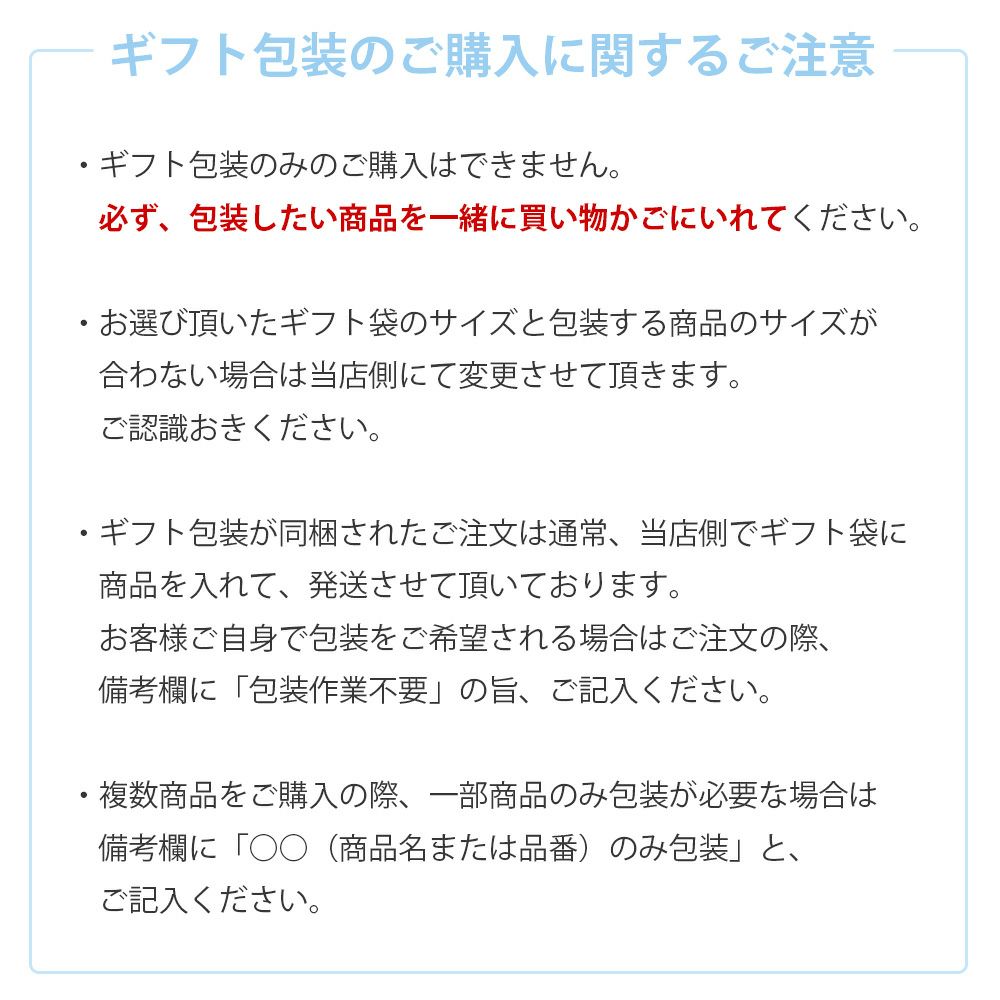 ギフト包装のご購入に関するご注意

・ギフト包装のみのご購入はできません。
必ず、包装したい商品を一緒に買い物かごにいれてください。

・お選び頂いたギフト袋のサイズと包装する商品のサイズが合わない場合は当店側にて変更させて頂きます。
ご認識おきください。

・ギフト包装が同梱されたご注文は通常、当店側でギフト袋に商品を入れて、発送させて頂いております。
お客様ご自身で包装をご希望される場合はご注文の際、備考欄に「包装作業不要」の旨、ご記入ください。

・複数商品をご購入の際、一部商品のみ包装が必要な場合は備考欄に「○○（商品名または品番）のみ包装」と、ご記入ください。